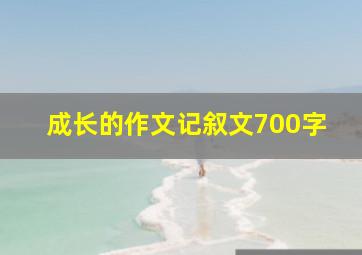 成长的作文记叙文700字